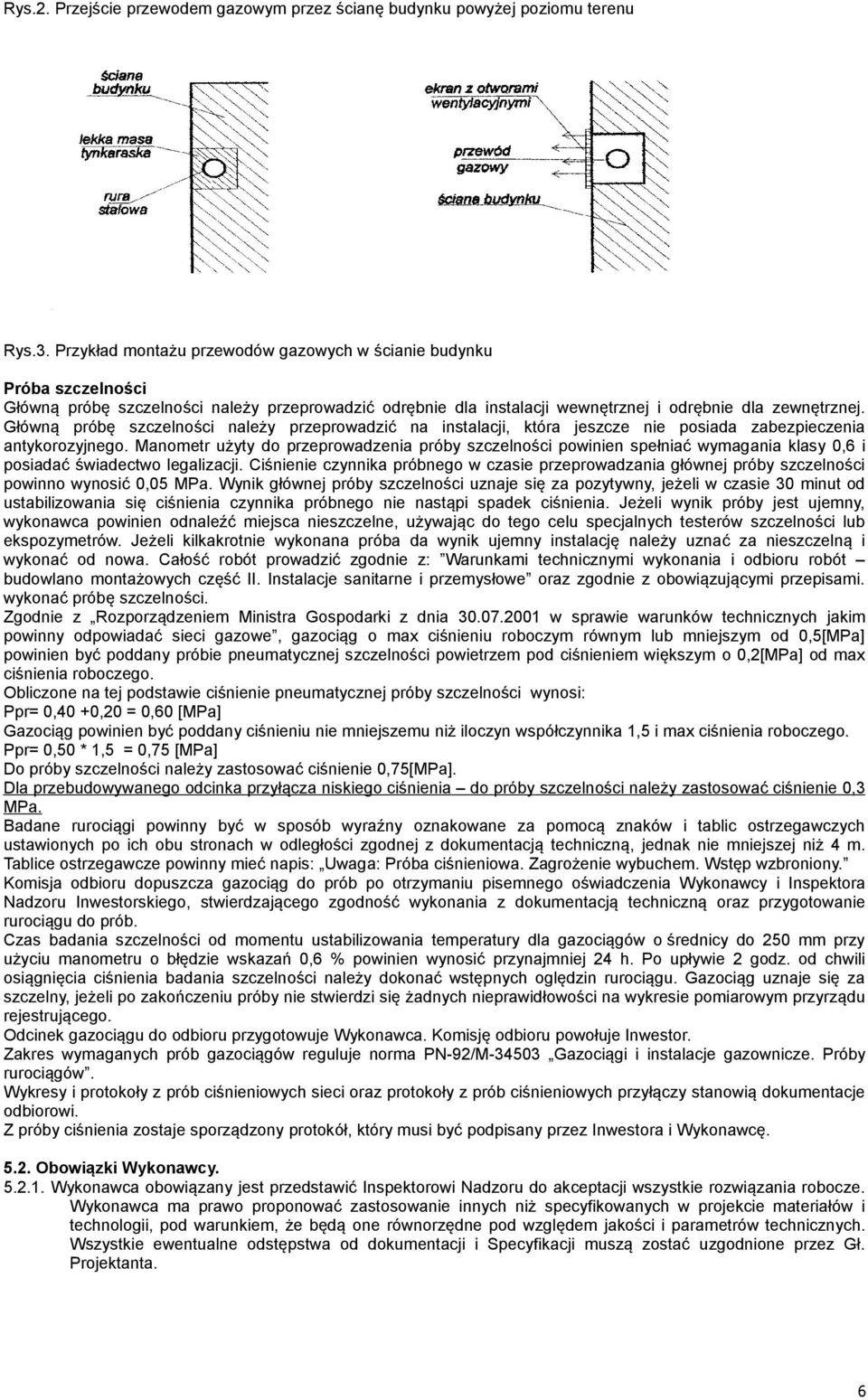 Rys.2. Przejście przewodem gazowym przez ścianę budynku powyżej poziomu terenu

ściana budynku
lekka masa tynkarska
rura stalowa
ekran z otworami wentylacyjnymi
przewód gazowy
ściana budynku

Rys.3. Przykład montażu przewodów gazowych w ścianie budynku

Próba szczelności
Główną próbę szczelności należy przeprowadzić odrębnie dla instalacji wewnętrznej i odrębnie dla zewnętrznej. Główną próbę szczelności należy przeprowadzić na instalacji, która jeszcze nie posiada zabezpieczenia antykorozyjnego. Manometr użyty do przeprowadzenia próby szczelności powinien spełniać wymagania klasy 0,6 i posiadać świadectwo legalizacji. Ciśnienie czynnika próbnego w czasie przeprowadzania głównej próby szczelności powinno wynosić 0,05 MPa. Wynik głównej próby szczelności uznaje się za pozytywny, jeżeli w czasie 30 minut od ustabilizowania się ciśnienia czynnika próbnego nie nastąpi spadek ciśnienia. Jeżeli wynik próby jest ujemny, wykonawca powinien odnaleźć miejsca nieszczelne, używając do tego celu specjalnych testerów szczelności lub ekspozymetrów. Jeżeli kilkakrotnie wykonana próba da wynik ujemny instalację należy uznać za nieszczelną i wykonać od nowa. Całość robót prowadzić zgodnie z: "Warunkami technicznymi wykonania i odbioru robót – budowlano montażowych część II. Instalacje sanitarne i przemysłowe" oraz zgodnie z obowiązującymi przepisami. wykonać próbę szczelności.
Zgodnie z „Rozporządzeniem Ministra Gospodarki z dnia 30.07.2001 w sprawie warunków technicznych jakim powinny odpowiadać sieci gazowe", gazociąg o max ciśnieniu roboczym równym lub mniejszym od 0,5[MPa] powinien być poddany próbie pneumatycznej szczelności powietrzem pod ciśnieniem większym o 0,2[MPa] od max ciśnienia roboczego.
Obliczone na tej podstawie ciśnienie pneumatycznej próby szczelności wynosi:
Ppr= 0,40 +0,20 = 0,60 [MPa]
Gazociąg powinien być poddany ciśnieniu nie mniejszemu niż iloczyn współczynnika 1,5 i max ciśnienia roboczego.
Ppr= 0,50 * 1,5 = 0,75 [MPa]
Do próby szczelności należy zastosować ciśnienie 0,75[MPa].
Dla przebudowywanego odcinka przyłącza niskiego ciśnienia – do próby szczelności należy zastosować ciśnienie 0,3 MPa.
Badane rurociągi powinny być w sposób wyraźny oznakowane za pomocą znaków i tablic ostrzegawczych ustawionych po ich obu stronach w odległości zgodnej z dokumentacją techniczną, jednak nie mniejszej niż 4 m. Tablice ostrzegawcze powinny mieć napis: „Uwaga: Próba ciśnieniowa. Zagrożenie wybuchem. Wstęp wzbroniony."
Komisja odbioru dopuszcza gazociąg do prób po otrzymaniu pisemnego oświadczenia Wykonawcy i Inspektora Nadzoru Inwestorskiego, stwierdzającego zgodność wykonania z dokumentacją techniczną oraz przygotowanie rurociągu do prób.
Czas badania szczelności od momentu ustabilizowania temperatury dla gazociągów o średnicy do 250 mm przy użyciu manometru o błędzie wskazań 0,6 % powinien wynosić przynajmniej 24 h. Po upływie 2 godz. od chwili osiągnięcia ciśnienia badania szczelności należy dokonać wstępnych oględzin rurociągu. Gazociąg uznaje się za szczelny, jeżeli po zakończeniu próby nie stwierdzi się żadnych nieprawidłowości na wykresie pomiarowym przyrządu rejestrującego.
Odcinek gazociągu do odbioru przygotowuje Wykonawca. Komisję odbioru powołuje Inwestor.
Zakres wymaganych prób gazociągów reguluje norma PN-92/M-34503 „Gazociągi i instalacje gazownicze. Próby rurociągów".
Wykresy i protokoły z prób ciśnieniowych sieci oraz protokoły z prób ciśnieniowych przyłączy stanowią dokumentacje odbiorowi.
Z próby ciśnienia zostaje sporządzony protokół, który musi być podpisany przez Inwestora i Wykonawcę.

5.2. Obowiązki Wykonawcy.
5.2.1. Wykonawca obowiązany jest przedstawić Inspektorowi Nadzoru do akceptacji wszystkie rozwiązania robocze. Wykonawca ma prawo proponować zastosowanie innych niż specyfikowanych w projekcie materiałów i technologii, pod warunkiem, że będą one równorzędne pod względem jakości i parametrów technicznych. Wszystkie ewentualne odstępstwa od dokumentacji i Specyfikacji muszą zostać uzgodnione przez Gł. Projektanta.

6